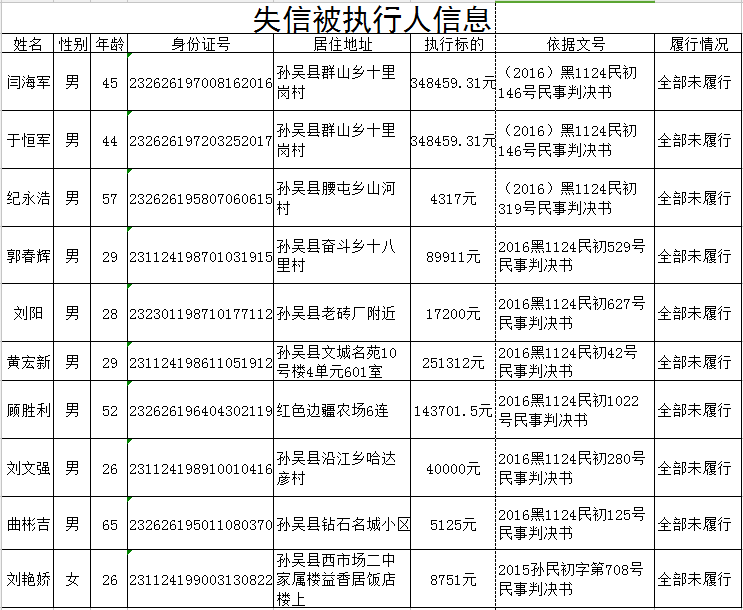 失信被执行人信息

| 姓名 | 性别 | 年龄 | 身份证号 | 居住地址 | 执行标的 | 依据文号 | 履行情况 |
|---|---|---|---|---|---|---|---|
| 闫海军 | 男 | 45 | 232626197008162016 | 孙吴县群山乡十里岗村 | 348459.31元 | （2016）黑1124民初146号民事判决书 | 全部未履行 |
| 于恒军 | 男 | 44 | 232626197203252017 | 孙吴县群山乡十里岗村 | 348459.31元 | （2016）黑1124民初146号民事判决书 | 全部未履行 |
| 纪永浩 | 男 | 57 | 232626195807060615 | 孙吴县腰屯乡山河村 | 4317元 | （2016）黑1124民初319号民事判决书 | 全部未履行 |
| 郭春辉 | 男 | 29 | 231124198701031915 | 孙吴县奋斗乡十八里村 | 89911元 | 2016黑1124民初529号民事判决书 | 全部未履行 |
| 刘阳 | 男 | 28 | 232301198710177112 | 孙吴县老砖厂附近 | 17200元 | 2016黑1124民初627号民事判决书 | 全部未履行 |
| 黄宏新 | 男 | 29 | 231124198611051912 | 孙吴县文城名苑10号楼4单元601室 | 251312元 | 2016黑1124民初42号民事判决书 | 全部未履行 |
| 顾胜利 | 男 | 52 | 232626196404302119 | 红色边疆农场6连 | 143701.5元 | 2016黑1124民初1022号民事判决书 | 全部未履行 |
| 刘文强 | 男 | 26 | 231124198910010416 | 孙吴县沿江乡哈达彦村 | 40000元 | 2016黑1124民初280号民事判决书 | 全部未履行 |
| 曲彬吉 | 男 | 65 | 232626195011080370 | 孙吴县钻石名城小区 | 5125元 | 2016黑1124民初125号民事判决书 | 全部未履行 |
| 刘艳娇 | 女 | 26 | 231124199003130822 | 孙吴县西市场二中家属楼益香居饭店楼上 | 8751元 | 2015孙民初字第708号民事判决书 | 全部未履行 |